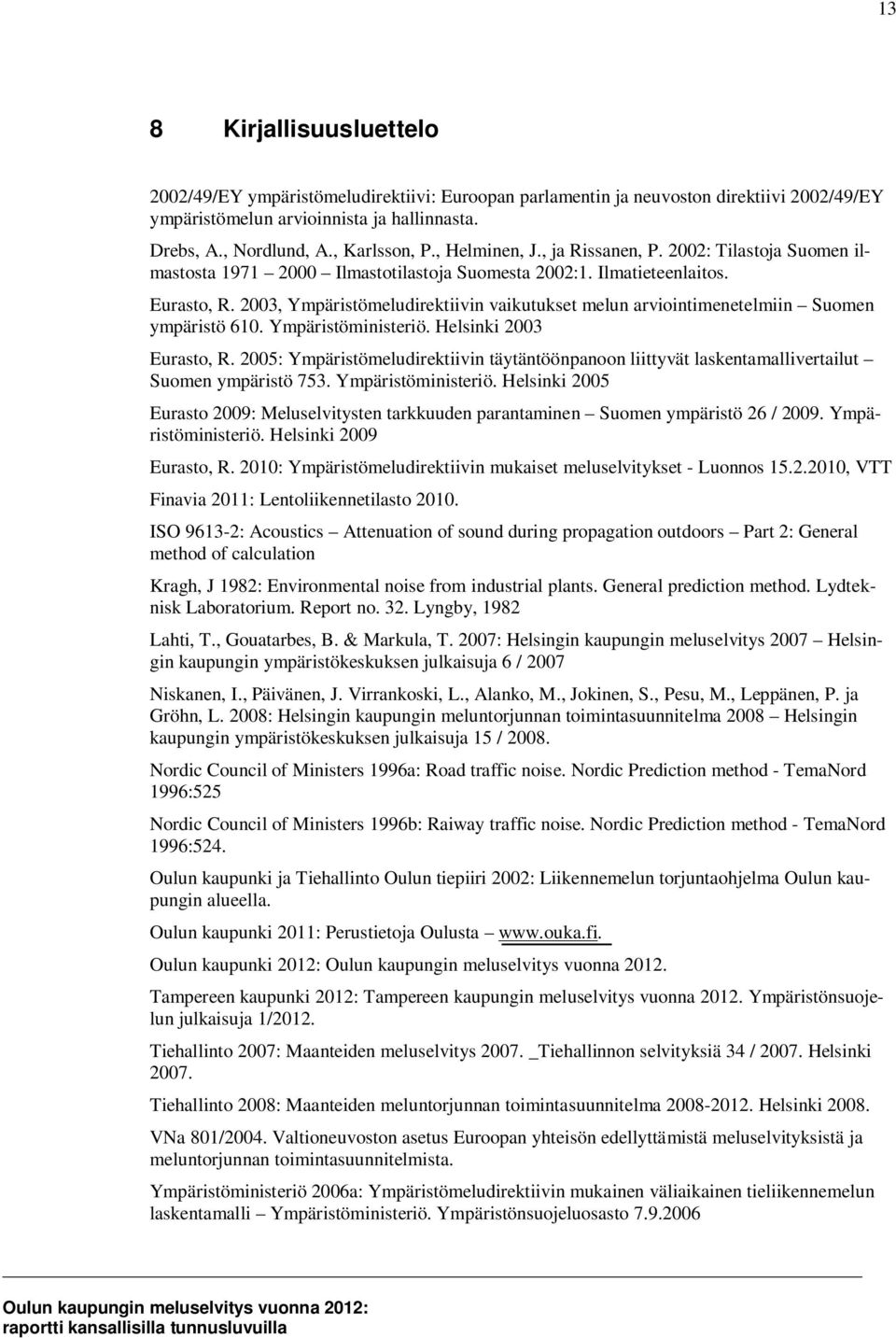 13

8 Kirjallisuusluettelo

2002/49/EY ympäristömeludirektiivi: Euroopan parlamentin ja neuvoston direktiivi 2002/49/EY ympäristömelun arvioinnista ja hallinnasta.

Drebs, A., Nordlund, A., Karlsson, P., Helminen, J., ja Rissanen, P. 2002: Tilastoja Suomen ilmastosta 1971 – 2000 Ilmastotilastoja Suomesta 2002:1. Ilmatieteenlaitos.

Eurasto, R. 2003, Ympäristömeludirektiivin vaikutukset melun arviointimenetelmiin – Suomen ympäristö 610. Ympäristöministeriö. Helsinki 2003

Eurasto, R. 2005: Ympäristömeludirektiivin täytäntöönpanoon liittyvät laskentamallivertailut – Suomen ympäristö 753. Ympäristöministeriö. Helsinki 2005

Eurasto 2009: Meluselvitysten tarkkuuden parantaminen – Suomen ympäristö 26 / 2009. Ympäristöministeriö. Helsinki 2009

Eurasto, R. 2010: Ympäristömeludirektiivin mukaiset meluselvitykset - Luonnos 15.2.2010, VTT

Finavia 2011: Lentoliikennetilasto 2010.

ISO 9613-2: Acoustics – Attenuation of sound during propagation outdoors – Part 2: General method of calculation

Kragh, J 1982: Environmental noise from industrial plants. General prediction method. Lydteknisk Laboratorium. Report no. 32. Lyngby, 1982

Lahti, T., Gouatarbes, B. & Markula, T. 2007: Helsingin kaupungin meluselvitys 2007 – Helsingin kaupungin ympäristökeskuksen julkaisuja 6 / 2007

Niskanen, I., Päivänen, J. Virrankoski, L., Alanko, M., Jokinen, S., Pesu, M., Leppänen, P. ja Gröhn, L. 2008: Helsingin kaupungin meluntorjunnan toimintasuunnitelma 2008 – Helsingin kaupungin ympäristökeskuksen julkaisuja 15 / 2008.

Nordic Council of Ministers 1996a: Road traffic noise. Nordic Prediction method - TemaNord 1996:525

Nordic Council of Ministers 1996b: Raiway traffic noise. Nordic Prediction method - TemaNord 1996:524.

Oulun kaupunki ja Tiehallinto Oulun tiepiiri 2002: Liikennemelun torjuntaohjelma Oulun kaupungin alueella.

Oulun kaupunki 2011: Perustietoja Oulusta – www.ouka.fi.

Oulun kaupunki 2012: Oulun kaupungin meluselvitys vuonna 2012.

Tampereen kaupunki 2012: Tampereen kaupungin meluselvitys vuonna 2012. Ympäristönsuojelun julkaisuja 1/2012.

Tiehallinto 2007: Maanteiden meluselvitys 2007. _Tiehallinnon selvityksiä 34 / 2007. Helsinki 2007.

Tiehallinto 2008: Maanteiden meluntorjunnan toimintasuunnitelma 2008-2012. Helsinki 2008.

VNa 801/2004. Valtioneuvoston asetus Euroopan yhteisön edellyttämistä meluselvityksistä ja meluntorjunnan toimintasuunnitelmista.

Ympäristöministeriö 2006a: Ympäristömeludirektiivin mukainen väliaikainen tieliikennemelun laskentamalli – Ympäristöministeriö. Ympäristönsuojeluosasto 7.9.2006

Oulun kaupungin meluselvitys vuonna 2012:
raportti kansallisilla tunnusluvuilla